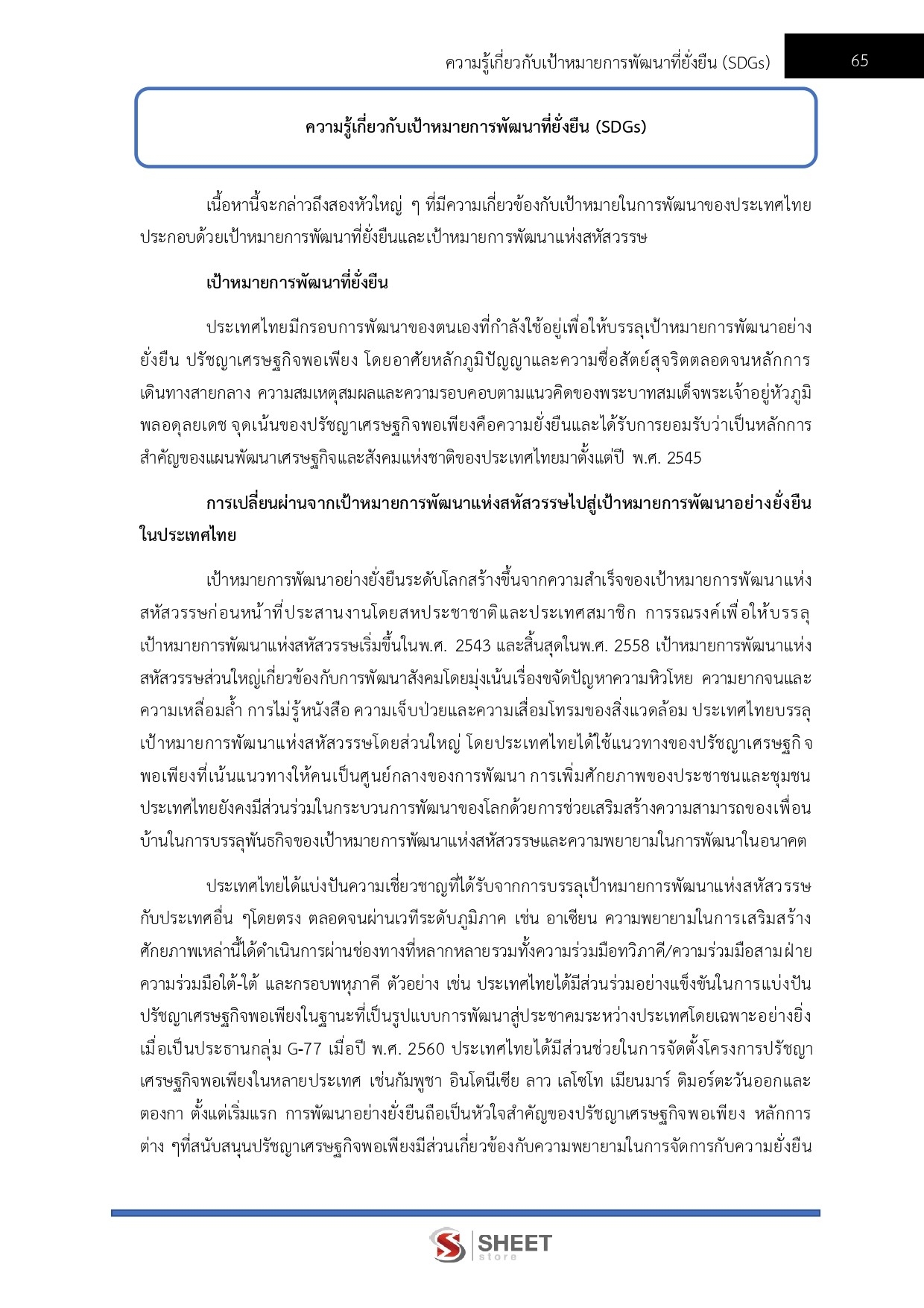 ความรู้เกี่ยวกับเป้าหมายการพัฒนาที่ยั่งยืน (SDGs) 65

ความรู้เกี่ยวกับเป้าหมายการพัฒนาที่ยั่งยืน (SDGs)

เนื้อหานี้จะกล่าวถึงสองหัวใหญ่ ๆ ที่มีความเกี่ยวข้องกับเป้าหมายในการพัฒนาของประเทศไทย ประกอบด้วยเป้าหมายการพัฒนาที่ยั่งยืนและเป้าหมายการพัฒนาแห่งสหัสวรรษ

เป้าหมายการพัฒนาที่ยั่งยืน

ประเทศไทยมีกรอบการพัฒนาของตนเองที่กำลังใช้อยู่เพื่อให้บรรลุเป้าหมายการพัฒนาอย่างยั่งยืน ปรัชญาเศรษฐกิจพอเพียง โดยอาศัยหลักภูมิปัญญาและความซื่อสัตย์สุจริตตลอดจนหลักการเดินทางสายกลาง ความสมเหตุสมผลและความรอบคอบตามแนวคิดของพระบาทสมเด็จพระเจ้าอยู่หัวภูมิพลอดุลยเดช จุดเน้นของปรัชญาเศรษฐกิจพอเพียงคือความยั่งยืนและได้รับการยอมรับว่าเป็นหลักการสำคัญของแผนพัฒนาเศรษฐกิจและสังคมแห่งชาติของประเทศไทยมาตั้งแต่ปี พ.ศ. 2545

การเปลี่ยนผ่านจากเป้าหมายการพัฒนาแห่งสหัสวรรษไปสู่เป้าหมายการพัฒนาอย่างยั่งยืนในประเทศไทย

เป้าหมายการพัฒนาอย่างยั่งยืนระดับโลกสร้างขึ้นจากความสำเร็จของเป้าหมายการพัฒนาแห่งสหัสวรรษก่อนหน้าที่ประสานงานโดยสหประชาชาติและประเทศสมาชิก การรณรงค์เพื่อให้บรรลุเป้าหมายการพัฒนาแห่งสหัสวรรษเริ่มขึ้นในพ.ศ. 2543 และสิ้นสุดในพ.ศ. 2558 เป้าหมายการพัฒนาแห่งสหัสวรรษส่วนใหญ่เกี่ยวข้องกับการพัฒนาสังคมโดยมุ่งเน้นเรื่องขจัดปัญหาความหิวโหย ความยากจนและความเหลื่อมล้ำ การไม่รู้หนังสือ ความเจ็บป่วยและความเสื่อมโทรมของสิ่งแวดล้อม ประเทศไทยบรรลุเป้าหมายการพัฒนาแห่งสหัสวรรษโดยส่วนใหญ่ โดยประเทศไทยได้ใช้แนวทางของปรัชญาเศรษฐกิจพอเพียงที่เน้นแนวทางให้คนเป็นศูนย์กลางของการพัฒนา การเพิ่มศักยภาพของประชาชนและชุมชน ประเทศไทยยังคงมีส่วนร่วมในกระบวนการพัฒนาของโลกด้วยการช่วยเสริมสร้างความสามารถของเพื่อนบ้านในการบรรลุพันธกิจของเป้าหมายการพัฒนาแห่งสหัสวรรษและความพยายามในการพัฒนาในอนาคต

ประเทศไทยได้แบ่งปันความเชี่ยวชาญที่ได้รับจากการบรรลุเป้าหมายการพัฒนาแห่งสหัสวรรษกับประเทศอื่น ๆโดยตรง ตลอดจนผ่านเวทีระดับภูมิภาค เช่น อาเซียน ความพยายามในการเสริมสร้างศักยภาพเหล่านี้ได้ดำเนินการผ่านช่องทางที่หลากหลายรวมทั้งความร่วมมือทวิภาคี/ความร่วมมือสามฝ่าย ความร่วมมือใต้-ใต้ และกรอบพหุภาคี ตัวอย่าง เช่น ประเทศไทยได้มีส่วนร่วมอย่างแข็งขันในการแบ่งปันปรัชญาเศรษฐกิจพอเพียงในฐานะที่เป็นรูปแบบการพัฒนาสู่ประชาคมระหว่างประเทศโดยเฉพาะอย่างยิ่งเมื่อเป็นประธานกลุ่ม G-77 เมื่อปี พ.ศ. 2560 ประเทศไทยได้มีส่วนช่วยในการจัดตั้งโครงการปรัชญาเศรษฐกิจพอเพียงในหลายประเทศ เช่นกัมพูชา อินโดนีเซีย ลาว เลโซโท เมียนมาร์ ติมอร์ตะวันออกและตองกา ตั้งแต่เริ่มแรก การพัฒนาอย่างยั่งยืนถือเป็นหัวใจสำคัญของปรัชญาเศรษฐกิจพอเพียง หลักการต่าง ๆที่สนับสนุนปรัชญาเศรษฐกิจพอเพียงมีส่วนเกี่ยวข้องกับความพยายามในการจัดการกับความยั่งยืน

SHEET store